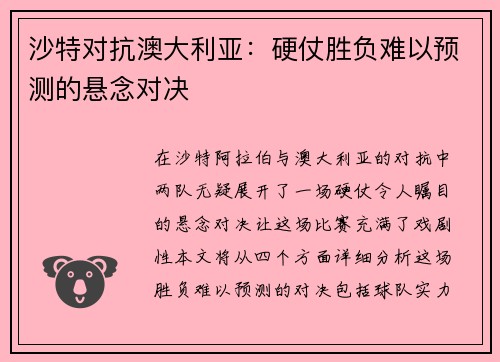 沙特对抗澳大利亚：硬仗胜负难以预测的悬念对决

在沙特阿拉伯与澳大利亚的对抗中两队无疑展开了一场硬仗令人瞩目的悬念对决让这场比赛充满了戏剧性本文将从四个方面详细分析这场胜负难以预测的对决包括球队实力